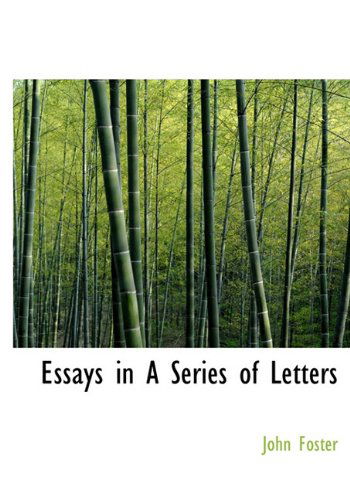 Essays in A Series of Letters

John Foster